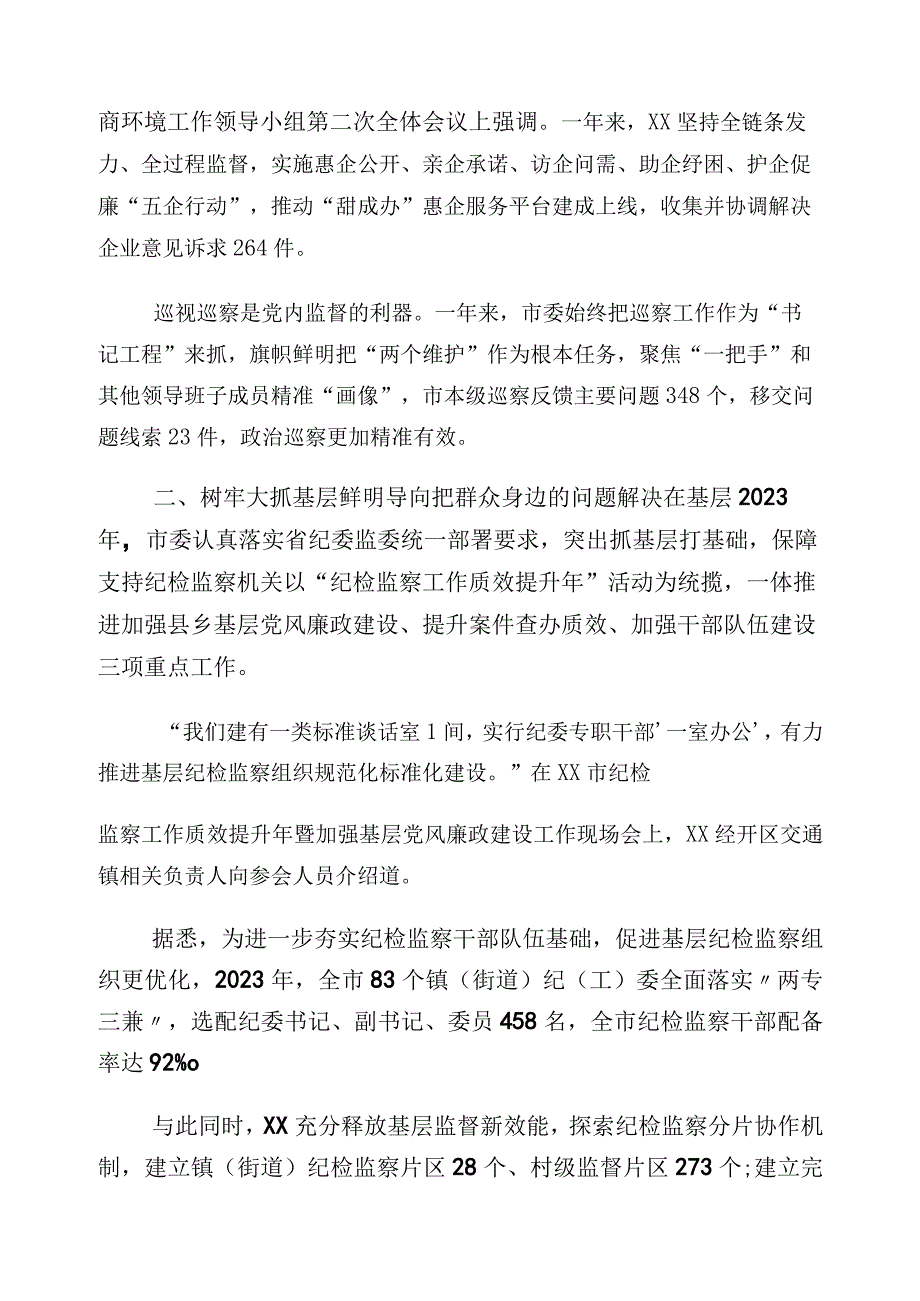 商环境工作领导小组第二次全体会议上强调。一年来，XX坚持全链条发力、全过程监督，实施惠企公开、亲企承诺、访企问需、助企纾困、护企促廉“五企行动”，推动“甜成办”惠企服务平台建成上线，收集并协调解决企业意见诉求264件。

巡视巡察是党内监督的利器。一年来，市委始终把巡察工作作为“书记工程”来抓，旗帜鲜明把“两个维护”作为根本任务，聚焦“一把手”和其他领导班子成员精准“画像”，市本级巡察反馈主要问题348个，移交问题线索23件，政治巡察更加精准有效。

二、树牢大抓基层鲜明导向把群众身边的问题解决在基层2023年，市委认真落实省纪委监委统一部署要求，突出抓基层打基础，保障支持纪检监察机关以“纪检监察工作质效提升年”活动为统揽，一体推进加强县乡基层党风廉政建设、提升案件查办质效、加强干部队伍建设三项重点工作。

“我们建有一类标准谈话室1间，实行纪委专职干部’一室办公’，有力推进基层纪检监察组织规范化标准化建设。”在XX市纪检

监察工作质效提升年暨加强基层党风廉政建设工作现场会上，XX经开区交通镇相关负责人向参会人员介绍道。

据悉，为进一步夯实纪检监察干部队伍基础，促进基层纪检监察组织更优化，2023年，全市83个镇（街道）纪（工）委全面落实〃两专三兼〃，选配纪委书记、副书记、委员458名，全市纪检监察干部配备率达92%o

与此同时，XX充分释放基层监督新效能，探索纪检监察分片协作机制，建立镇（街道）纪检监察片区28个、村级监督片区273个;建立完